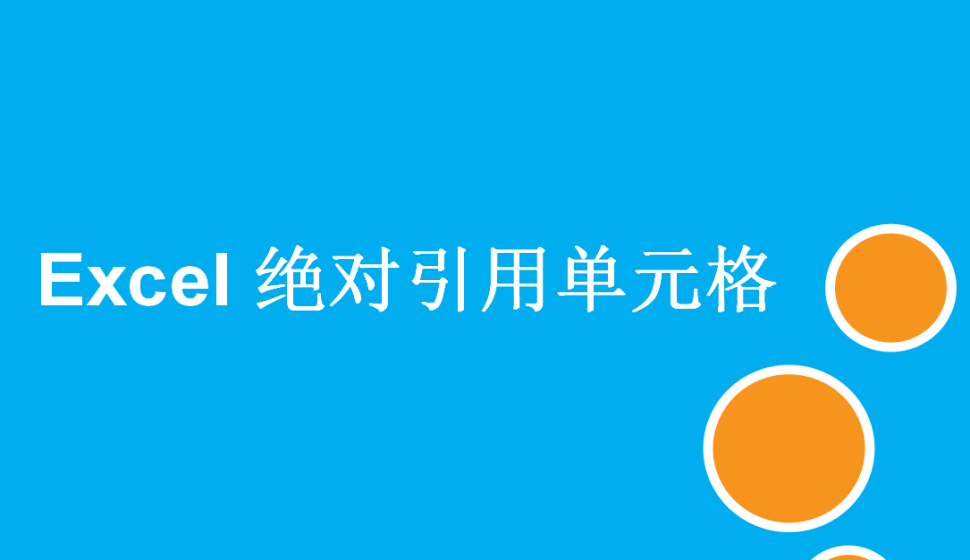 Excel 绝对引用单元格